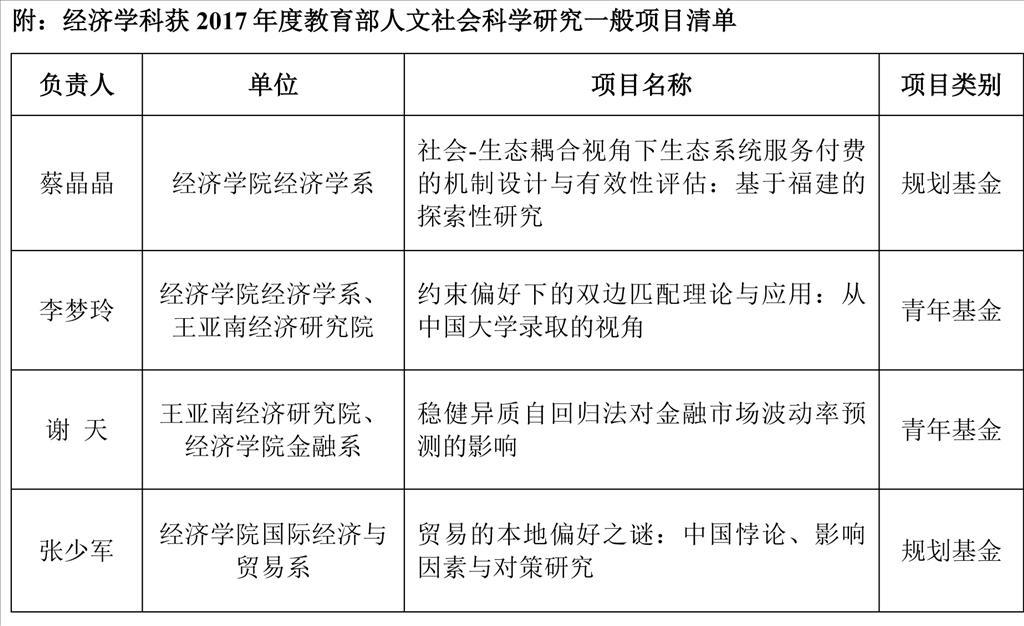 附：经济学科获2017年度教育部人文社会科学研究一般项目清单

| 负责人 | 单位 | 项目名称 | 项目类别 |
|---|---|---|---|
| 蔡晶晶 | 经济学院经济学系 | 社会-生态耦合视角下生态系统服务付费的机制设计与有效性评估：基于福建的探索性研究 | 规划基金 |
| 李梦玲 | 经济学院经济学系、王亚南经济研究院 | 约束偏好下的双边匹配理论与应用：从中国大学录取的视角 | 青年基金 |
| 谢 天 | 王亚南经济研究院、经济学院金融系 | 稳健异质自回归法对金融市场波动率预测的影响 | 青年基金 |
| 张少军 | 经济学院国际经济与贸易系 | 贸易的本地偏好之谜：中国悖论、影响因素与对策研究 | 规划基金 |